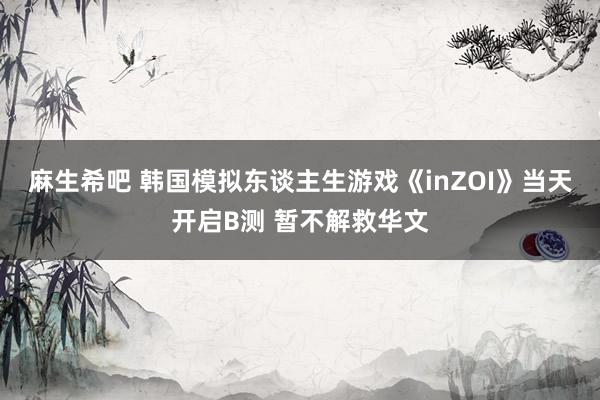 麻生希吧 韩国模拟东谈主生游戏《inZOI》当天开启B测 暂不解救华文